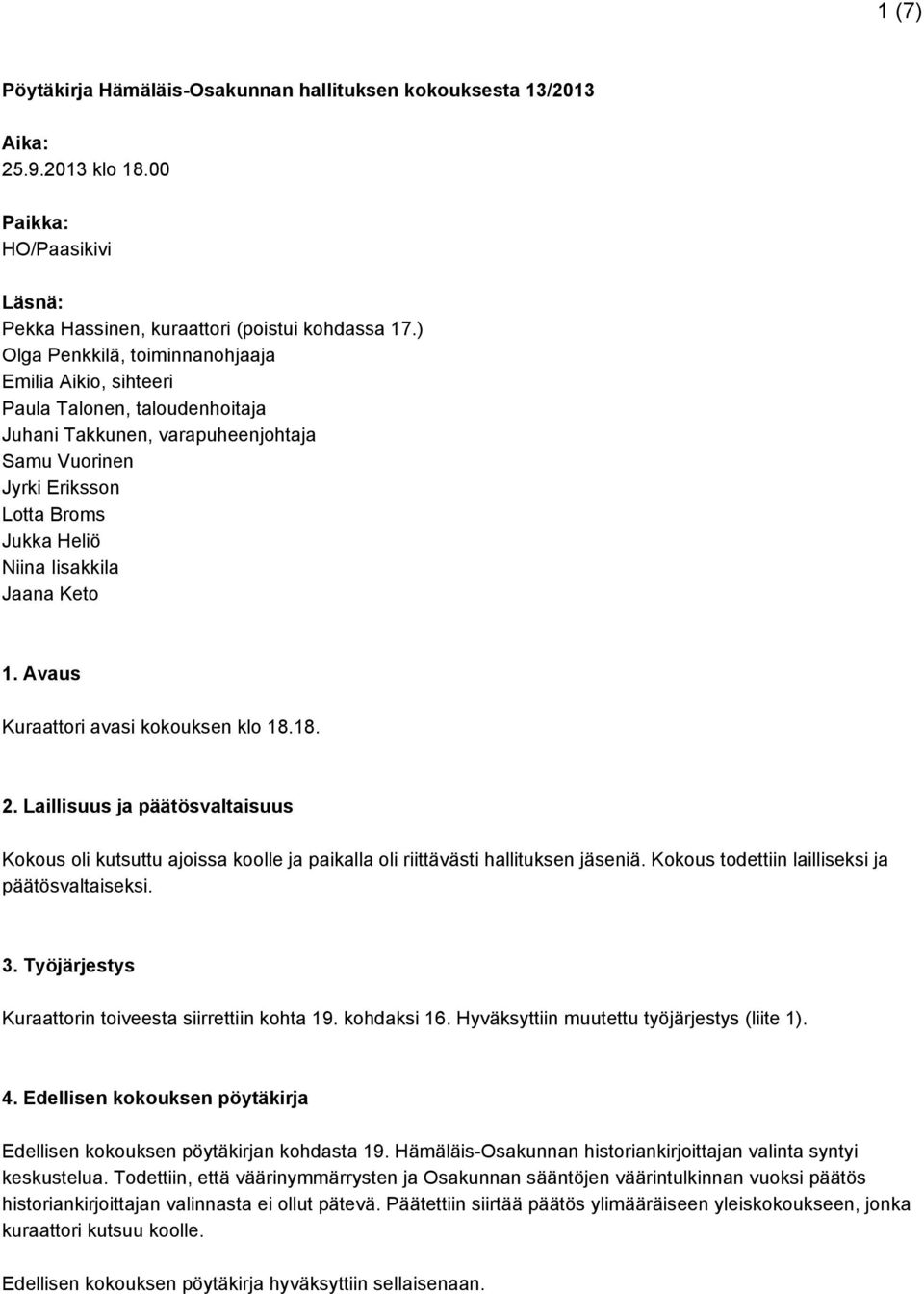 1 (7)

Pöytäkirja Hämäläis-Osakunnan hallituksen kokouksesta 13/2013

Aika:
25.9.2013 klo 18.00

Paikka:
HO/Paasikivi

Läsnä:
Pekka Hassinen, kuraattori (poistui kohdassa 17.)
Olga Penkkilä, toiminnanohjaaja
Emilia Aikio, sihteeri
Paula Talonen, taloudenhoitaja
Juhani Takkunen, varapuheenjohtaja
Samu Vuorinen
Jyrki Eriksson
Lotta Broms
Jukka Heliö
Niina Iisakkila
Jaana Keto

1. Avaus

Kuraattori avasi kokouksen klo 18.18.

2. Laillisuus ja päätösvaltaisuus

Kokous oli kutsuttu ajoissa koolle ja paikalla oli riittävästi hallituksen jäseniä. Kokous todettiin lailliseksi ja päätösvaltaiseksi.

3. Työjärjestys

Kuraattorin toiveesta siirrettiin kohta 19. kohdaksi 16. Hyväksyttiin muutettu työjärjestys (liite 1).

4. Edellisen kokouksen pöytäkirja

Edellisen kokouksen pöytäkirjan kohdasta 19. Hämäläis-Osakunnan historiankirjoittajan valinta syntyi keskustelua. Todettiin, että väärinymmärrysten ja Osakunnan sääntöjen väärintulkinnan vuoksi päätös historiankirjoittajan valinnasta ei ollut pätevä. Päätettiin siirtää päätös ylimääräiseen yleiskokoukseen, jonka kuraattori kutsuu koolle.

Edellisen kokouksen pöytäkirja hyväksyttiin sellaisenaan.